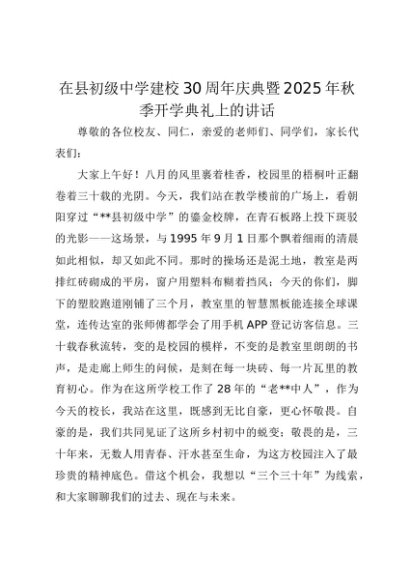 在县初级中学建校30周年庆典暨2025年秋季开学典礼上的讲话

尊敬的各位校友、同仁，亲爱的老师们、同学们，家长代表们：

大家上午好！八月的风里裹着桂香，校园里的梧桐叶正翻卷着三十载的光阴。今天，我们站在教学楼前的广场上，看朝阳穿过“**县初级中学”的鎏金校牌，在青石板路上投下斑驳的光影——这场景，与1995年9月1日那个飘着细雨的清晨如此相似，却又如此不同。那时的操场还是泥土地，教室是两排红砖砌成的平房，窗户用塑料布糊着挡风；今天的你们，脚下的塑胶跑道刚铺了三个月，教室里的智慧黑板能连接全球课堂，连传达室的张师傅都学会了用手机APP登记访客信息。三十载春秋流转，变的是校园的模样，不变的是教室里朗朗的书声，是走廊上师生的问候，是刻在每一块砖、每一片瓦里的教育初心。作为在这所学校工作了28年的“老**中人”，作为今天的校长，我站在这里，既感到无比自豪，更心怀敬畏。自豪的是，我们共同见证了这所乡村初中的蜕变；敬畏的是，三十年来，无数人用青春、汗水甚至生命，为这方校园注入了最珍贵的精神底色。借这个机会，我想以“三个三十年”为线索，和大家聊聊我们的过去、现在与未来。